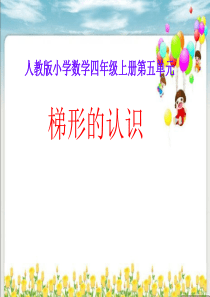 人教版小学数学四年级上册第五单元

梯形的认识